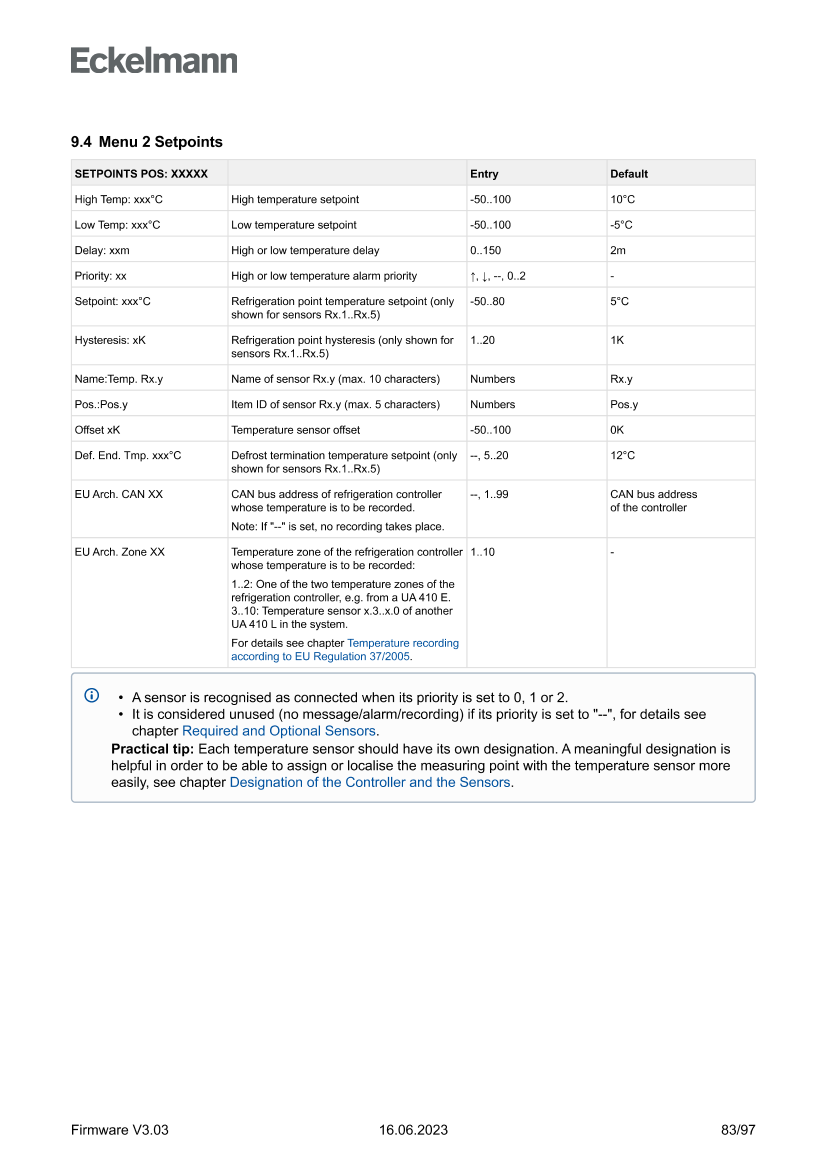 Eckelmann

9.4 Menu 2 Setpoints

| SETPOINTS POS: XXXXX | | Entry | Default |
|---|---|---|---|
| High Temp: xxx°C | High temperature setpoint | -50..100 | 10°C |
| Low Temp: xxx°C | Low temperature setpoint | -50..100 | -5°C |
| Delay: xxm | High or low temperature delay | 0..150 | 2m |
| Priority: xx | High or low temperature alarm priority | ↑, ↓, --, 0..2 | - |
| Setpoint: xxx°C | Refrigeration point temperature setpoint (only shown for sensors Rx.1..Rx.5) | -50..80 | 5°C |
| Hysteresis: xK | Refrigeration point hysteresis (only shown for sensors Rx.1..Rx.5) | 1..20 | 1K |
| Name:Temp. Rx.y | Name of sensor Rx.y (max. 10 characters) | Numbers | Rx.y |
| Pos.:Pos.y | Item ID of sensor Rx.y (max. 5 characters) | Numbers | Pos.y |
| Offset xK | Temperature sensor offset | -50..100 | 0K |
| Def. End. Tmp. xxx°C | Defrost termination temperature setpoint (only shown for sensors Rx.1..Rx.5) | --, 5..20 | 12°C |
| EU Arch. CAN XX | CAN bus address of refrigeration controller whose temperature is to be recorded. Note: If "--" is set, no recording takes place. | --, 1..99 | CAN bus address of the controller |
| EU Arch. Zone XX | Temperature zone of the refrigeration controller whose temperature is to be recorded: 1..2: One of the two temperature zones of the refrigeration controller, e.g. from a UA 410 E. 3..10: Temperature sensor x.3..x.0 of another UA 410 L in the system. For details see chapter Temperature recording according to EU Regulation 37/2005. | 1..10 | - |

• A sensor is recognised as connected when its priority is set to 0, 1 or 2.
• It is considered unused (no message/alarm/recording) if its priority is set to "--", for details see chapter Required and Optional Sensors.
Practical tip: Each temperature sensor should have its own designation. A meaningful designation is helpful in order to be able to assign or localise the measuring point with the temperature sensor more easily, see chapter Designation of the Controller and the Sensors.

Firmware V3.03 16.06.2023 83/97